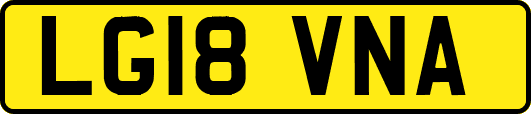 LG18 VNA